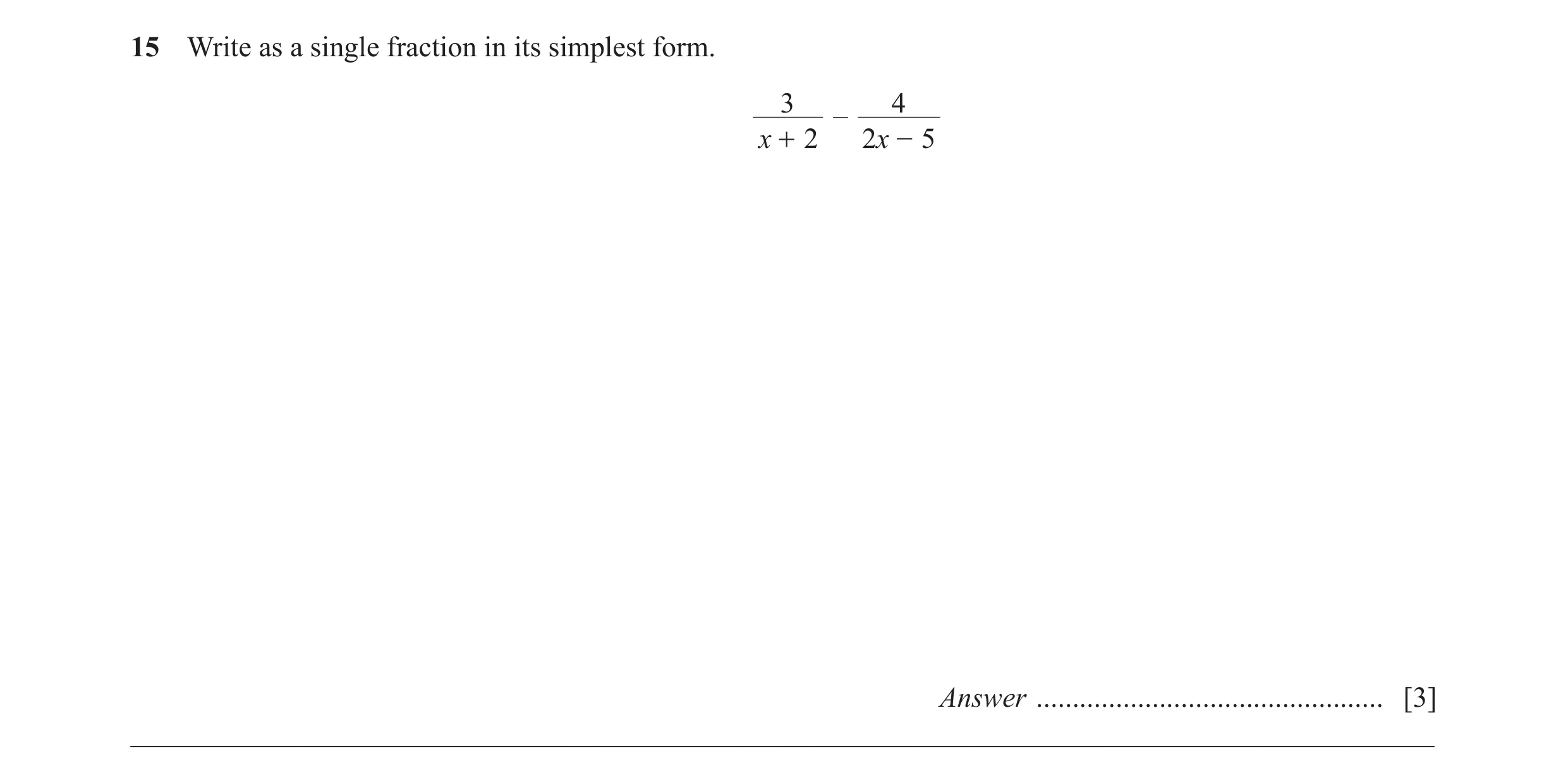 15 Write as a single fraction in its simplest form.

$\frac{3}{x+2} - \frac{4}{2x-5}$

Answer ................................................ [3]